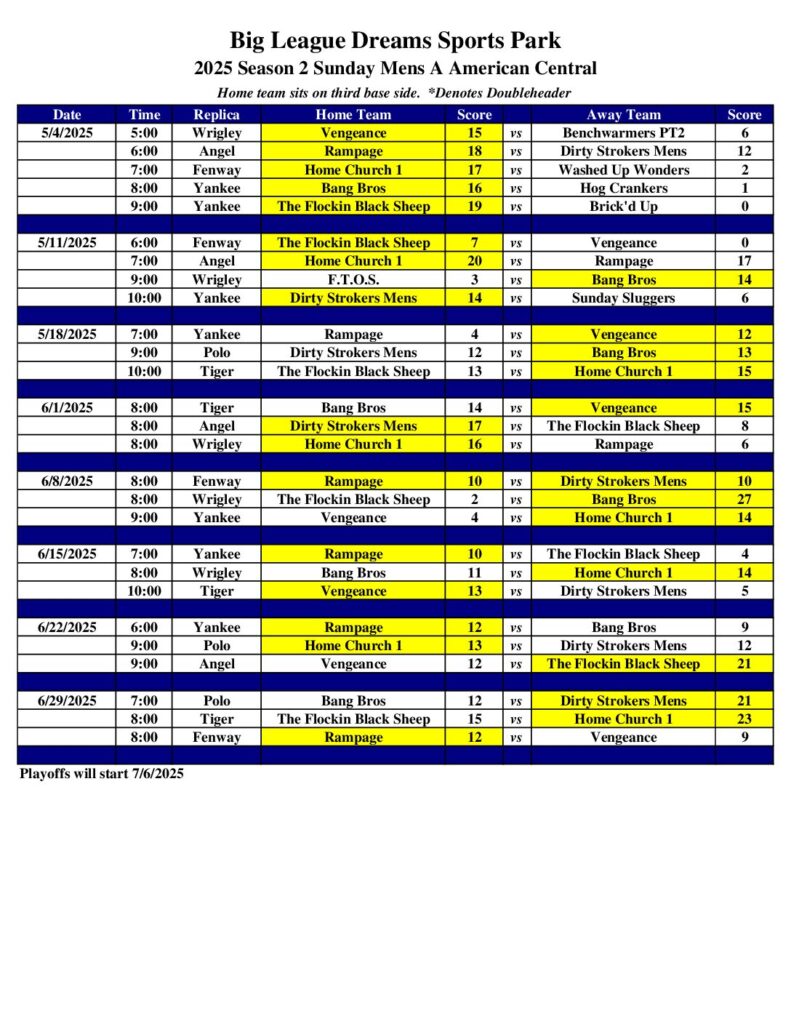 Big League Dreams Sports Park
2025 Season 2 Sunday Mens A American Central
Home team sits on third base side. *Denotes Doubleheader

| Date | Time | Replica | Home Team | Score | | Away Team | Score |
|---|---|---|---|---|---|---|---|
| 5/4/2025 | 5:00 | Wrigley | Vengeance | 15 | vs | Benchwarmers PT2 | 6 |
| | 6:00 | Angel | Rampage | 18 | vs | Dirty Strokers Mens | 12 |
| | 7:00 | Fenway | Home Church 1 | 17 | vs | Washed Up Wonders | 2 |
| | 8:00 | Yankee | Bang Bros | 16 | vs | Hog Crankers | 1 |
| | 9:00 | Yankee | The Flockin Black Sheep | 19 | vs | Brick'd Up | 0 |
| | | | | | | | |
| 5/11/2025 | 6:00 | Fenway | The Flockin Black Sheep | 7 | vs | Vengeance | 0 |
| | 7:00 | Angel | Home Church 1 | 20 | vs | Rampage | 17 |
| | 9:00 | Wrigley | F.T.O.S. | 3 | vs | Bang Bros | 14 |
| | 10:00 | Yankee | Dirty Strokers Mens | 14 | vs | Sunday Sluggers | 6 |
| | | | | | | | |
| 5/18/2025 | 7:00 | Yankee | Rampage | 4 | vs | Vengeance | 12 |
| | 9:00 | Polo | Dirty Strokers Mens | 12 | vs | Bang Bros | 13 |
| | 10:00 | Tiger | The Flockin Black Sheep | 13 | vs | Home Church 1 | 15 |
| | | | | | | | |
| 6/1/2025 | 8:00 | Tiger | Bang Bros | 14 | vs | Vengeance | 15 |
| | 8:00 | Angel | Dirty Strokers Mens | 17 | vs | The Flockin Black Sheep | 8 |
| | 8:00 | Wrigley | Home Church 1 | 16 | vs | Rampage | 6 |
| | | | | | | | |
| 6/8/2025 | 8:00 | Fenway | Rampage | 10 | vs | Dirty Strokers Mens | 10 |
| | 8:00 | Wrigley | The Flockin Black Sheep | 2 | vs | Bang Bros | 27 |
| | 9:00 | Yankee | Vengeance | 4 | vs | Home Church 1 | 14 |
| | | | | | | | |
| 6/15/2025 | 7:00 | Yankee | Rampage | 10 | vs | The Flockin Black Sheep | 4 |
| | 8:00 | Wrigley | Bang Bros | 11 | vs | Home Church 1 | 14 |
| | 10:00 | Tiger | Vengeance | 13 | vs | Dirty Strokers Mens | 5 |
| | | | | | | | |
| 6/22/2025 | 6:00 | Yankee | Rampage | 12 | vs | Bang Bros | 9 |
| | 9:00 | Polo | Home Church 1 | 13 | vs | Dirty Strokers Mens | 12 |
| | 9:00 | Angel | Vengeance | 12 | vs | The Flockin Black Sheep | 21 |
| | | | | | | | |
| 6/29/2025 | 7:00 | Polo | Bang Bros | 12 | vs | Dirty Strokers Mens | 21 |
| | 8:00 | Tiger | The Flockin Black Sheep | 15 | vs | Home Church 1 | 23 |
| | 8:00 | Fenway | Rampage | 12 | vs | Vengeance | 9 |

Playoffs will start 7/6/2025